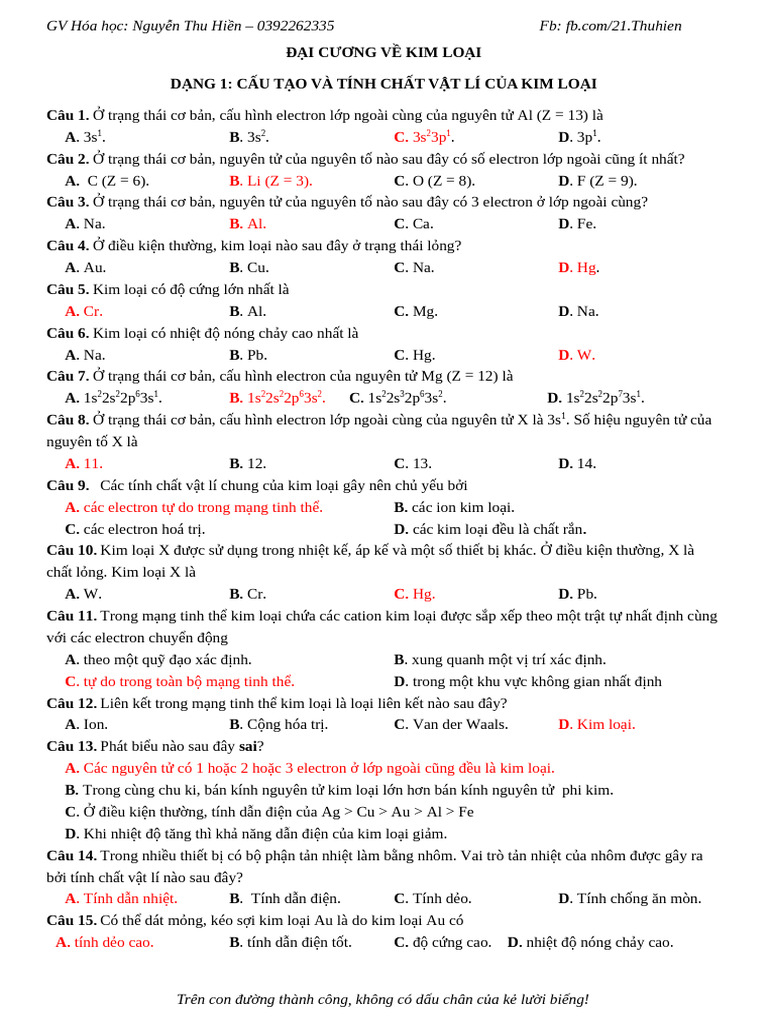 GV Hóa học: Nguyễn Thu Hiền – 0392262335 Fb: fb.com/21.Thuhien

ĐẠI CƯƠNG VỀ KIM LOẠI

DẠNG 1: CẤU TẠO VÀ TÍNH CHẤT VẬT LÍ CỦA KIM LOẠI

Câu 1. Ở trạng thái cơ bản, cấu hình electron lớp ngoài cùng của nguyên tử Al (Z = 13) là
A. $3s^1$. B. $3s^2$. C. $3s^23p^1$. D. $3p^1$.

Câu 2. Ở trạng thái cơ bản, nguyên tử của nguyên tố nào sau đây có số electron lớp ngoài cũng ít nhất?
A. C (Z = 6). B. Li (Z = 3). C. O (Z = 8). D. F (Z = 9).

Câu 3. Ở trạng thái cơ bản, nguyên tử của nguyên tố nào sau đây có 3 electron ở lớp ngoài cùng?
A. Na. B. Al. C. Ca. D. Fe.

Câu 4. Ở điều kiện thường, kim loại nào sau đây ở trạng thái lỏng?
A. Au. B. Cu. C. Na. D. Hg.

Câu 5. Kim loại có độ cứng lớn nhất là
A. Cr. B. Al. C. Mg. D. Na.

Câu 6. Kim loại có nhiệt độ nóng chảy cao nhất là
A. Na. B. Pb. C. Hg. D. W.

Câu 7. Ở trạng thái cơ bản, cấu hình electron của nguyên tử Mg (Z = 12) là
A. $1s^22s^22p^63s^1$. B. $1s^22s^22p^63s^2$. C. $1s^22s^32p^63s^2$. D. $1s^22s^22p^73s^1$.

Câu 8. Ở trạng thái cơ bản, cấu hình electron lớp ngoài cùng của nguyên tử X là $3s^1$. Số hiệu nguyên tử của nguyên tố X là
A. 11. B. 12. C. 13. D. 14.

Câu 9. Các tính chất vật lí chung của kim loại gây nên chủ yếu bởi
A. các electron tự do trong mạng tinh thể. B. các ion kim loại.
C. các electron hoá trị. D. các kim loại đều là chất rắn.

Câu 10. Kim loại X được sử dụng trong nhiệt kế, áp kế và một số thiết bị khác. Ở điều kiện thường, X là chất lỏng. Kim loại X là
A. W. B. Cr. C. Hg. D. Pb.

Câu 11. Trong mạng tinh thể kim loại chứa các cation kim loại được sắp xếp theo một trật tự nhất định cùng với các electron chuyển động
A. theo một quỹ đạo xác định. B. xung quanh một vị trí xác định.
C. tự do trong toàn bộ mạng tinh thể. D. trong một khu vực không gian nhất định

Câu 12. Liên kết trong mạng tinh thể kim loại là loại liên kết nào sau đây?
A. Ion. B. Cộng hóa trị. C. Van der Waals. D. Kim loại.

Câu 13. Phát biểu nào sau đây sai?
A. Các nguyên tử có 1 hoặc 2 hoặc 3 electron ở lớp ngoài cũng đều là kim loại.
B. Trong cùng chu kì, bán kính nguyên tử kim loại lớn hơn bán kính nguyên tử phi kim.
C. Ở điều kiện thường, tính dẫn điện của Ag > Cu > Au > Al > Fe
D. Khi nhiệt độ tăng thì khả năng dẫn điện của kim loại giảm.

Câu 14. Trong nhiều thiết bị có bộ phận tản nhiệt làm bằng nhôm. Vai trò tản nhiệt của nhôm được gây ra bởi tính chất vật lí nào sau đây?
A. Tính dẫn nhiệt. B. Tính dẫn điện. C. Tính dẻo. D. Tính chống ăn mòn.

Câu 15. Có thể dát mỏng, kéo sợi kim loại Au là do kim loại Au có
A. tính dẻo cao. B. tính dẫn điện tốt. C. độ cứng cao. D. nhiệt độ nóng chảy cao.

Trên con đường thành công, không có dấu chân của kẻ lười biếng!